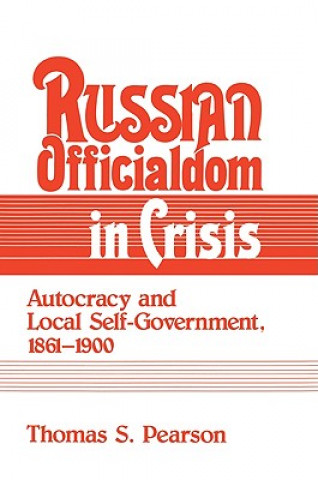 Russian Officialdom in Crisis

Autocracy and Local Self-Government, 1861–1900

Thomas S. Pearson